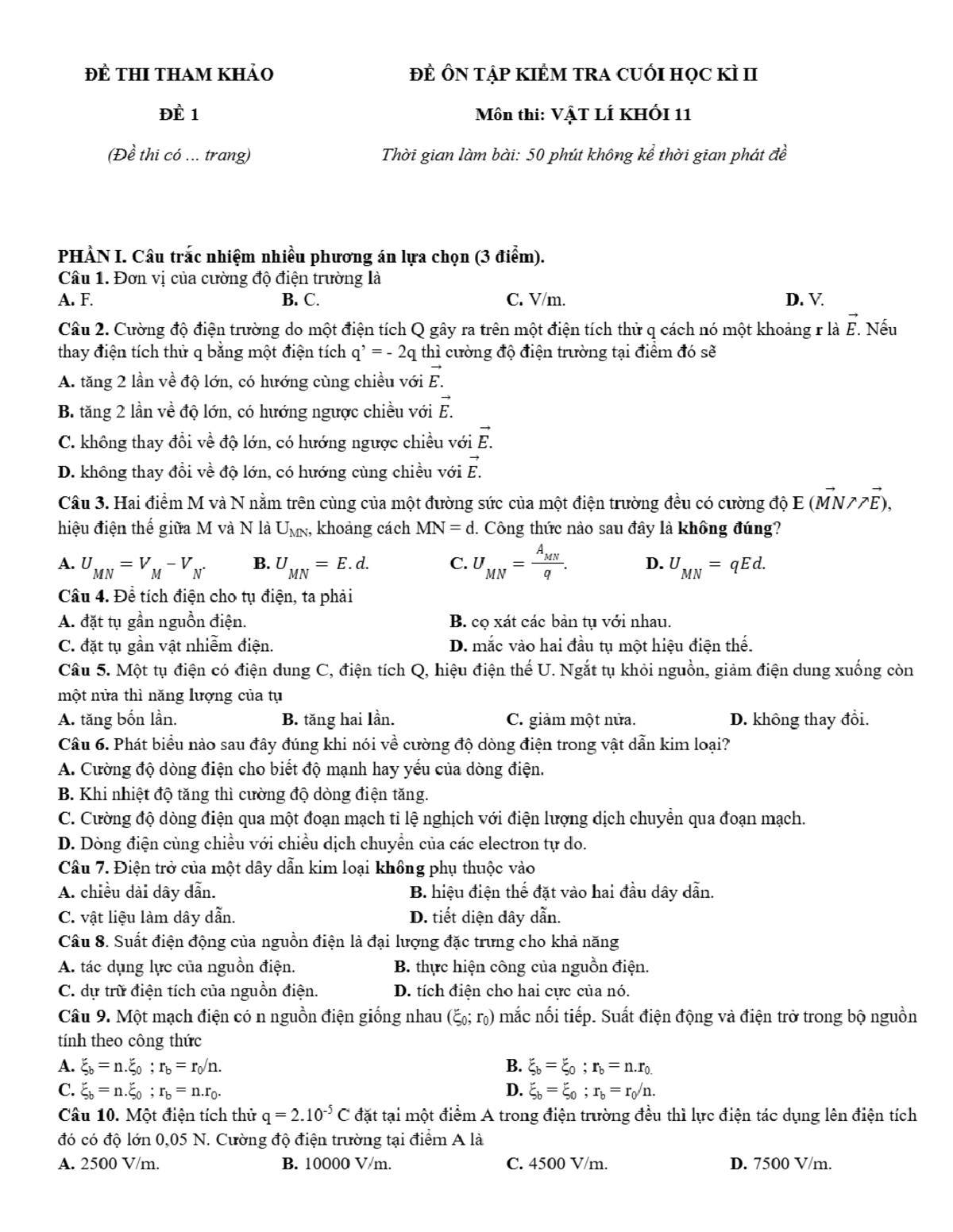 ĐỀ THI THAM KHẢO

ĐỀ 1

(Đề thi có ... trang)

ĐỀ ÔN TẬP KIỂM TRA CUỐI HỌC KÌ II

Môn thi: VẬT LÍ KHỐI 11

Thời gian làm bài: 50 phút không kể thời gian phát đề

PHẦN I. Câu trắc nhiệm nhiều phương án lựa chọn (3 điểm).

Câu 1. Đơn vị của cường độ điện trường là
A. F.
B. C.
C. V/m.
D. V.

Câu 2. Cường độ điện trường do một điện tích Q gây ra trên một điện tích thử q cách nó một khoảng r là $\vec{E}$. Nếu thay điện tích thử q bằng một điện tích q' = - 2q thì cường độ điện trường tại điểm đó sẽ
A. tăng 2 lần về độ lớn, có hướng cùng chiều với $\vec{E}$.
B. tăng 2 lần về độ lớn, có hướng ngược chiều với $\vec{E}$.
C. không thay đổi về độ lớn, có hướng ngược chiều với $\vec{E}$.
D. không thay đổi về độ lớn, có hướng cùng chiều với $\vec{E}$.

Câu 3. Hai điểm M và N nằm trên cùng của một đường sức của một điện trường đều có cường độ E ($\vec{MN} \nearrow\nearrow \vec{E}$), hiệu điện thế giữa M và N là $U_{MN}$, khoảng cách MN = d. Công thức nào sau đây là không đúng?
A. $U_{MN} = V_M - V_N$.
B. $U_{MN} = E.d$.
C. $U_{MN} = \frac{A_{MN}}{q}$.
D. $U_{MN} = qEd$.

Câu 4. Để tích điện cho tụ điện, ta phải
A. đặt tụ gần nguồn điện.
B. cọ xát các bản tụ với nhau.
C. đặt tụ gần vật nhiễm điện.
D. mắc vào hai đầu tụ một hiệu điện thế.

Câu 5. Một tụ điện có điện dung C, điện tích Q, hiệu điện thế U. Ngắt tụ khỏi nguồn, giảm điện dung xuống còn một nửa thì năng lượng của tụ
A. tăng bốn lần.
B. tăng hai lần.
C. giảm một nửa.
D. không thay đổi.

Câu 6. Phát biểu nào sau đây đúng khi nói về cường độ dòng điện trong vật dẫn kim loại?
A. Cường độ dòng điện cho biết độ mạnh hay yếu của dòng điện.
B. Khi nhiệt độ tăng thì cường độ dòng điện tăng.
C. Cường độ dòng điện qua một đoạn mạch tỉ lệ nghịch với điện lượng dịch chuyển qua đoạn mạch.
D. Dòng điện cùng chiều với chiều dịch chuyển của các electron tự do.

Câu 7. Điện trở của một dây dẫn kim loại không phụ thuộc vào
A. chiều dài dây dẫn.
B. hiệu điện thế đặt vào hai đầu dây dẫn.
C. vật liệu làm dây dẫn.
D. tiết diện dây dẫn.

Câu 8. Suất điện động của nguồn điện là đại lượng đặc trưng cho khả năng
A. tác dụng lực của nguồn điện.
B. thực hiện công của nguồn điện.
C. dự trữ điện tích của nguồn điện.
D. tích điện cho hai cực của nó.

Câu 9. Một mạch điện có n nguồn điện giống nhau ($\xi_0$; $r_0$) mắc nối tiếp. Suất điện động và điện trở trong bộ nguồn tính theo công thức
A. $\xi_b = n.\xi_0$ ; $r_b = r_0/n$.
B. $\xi_b = \xi_0$ ; $r_b = n.r_0$.
C. $\xi_b = n.\xi_0$ ; $r_b = n.r_0$.
D. $\xi_b = \xi_0$ ; $r_b = r_0/n$.

Câu 10. Một điện tích thử $q = 2.10^{-5}$ C đặt tại một điểm A trong điện trường đều thì lực điện tác dụng lên điện tích đó có độ lớn 0,05 N. Cường độ điện trường tại điểm A là
A. 2500 V/m.
B. 10000 V/m.
C. 4500 V/m.
D. 7500 V/m.